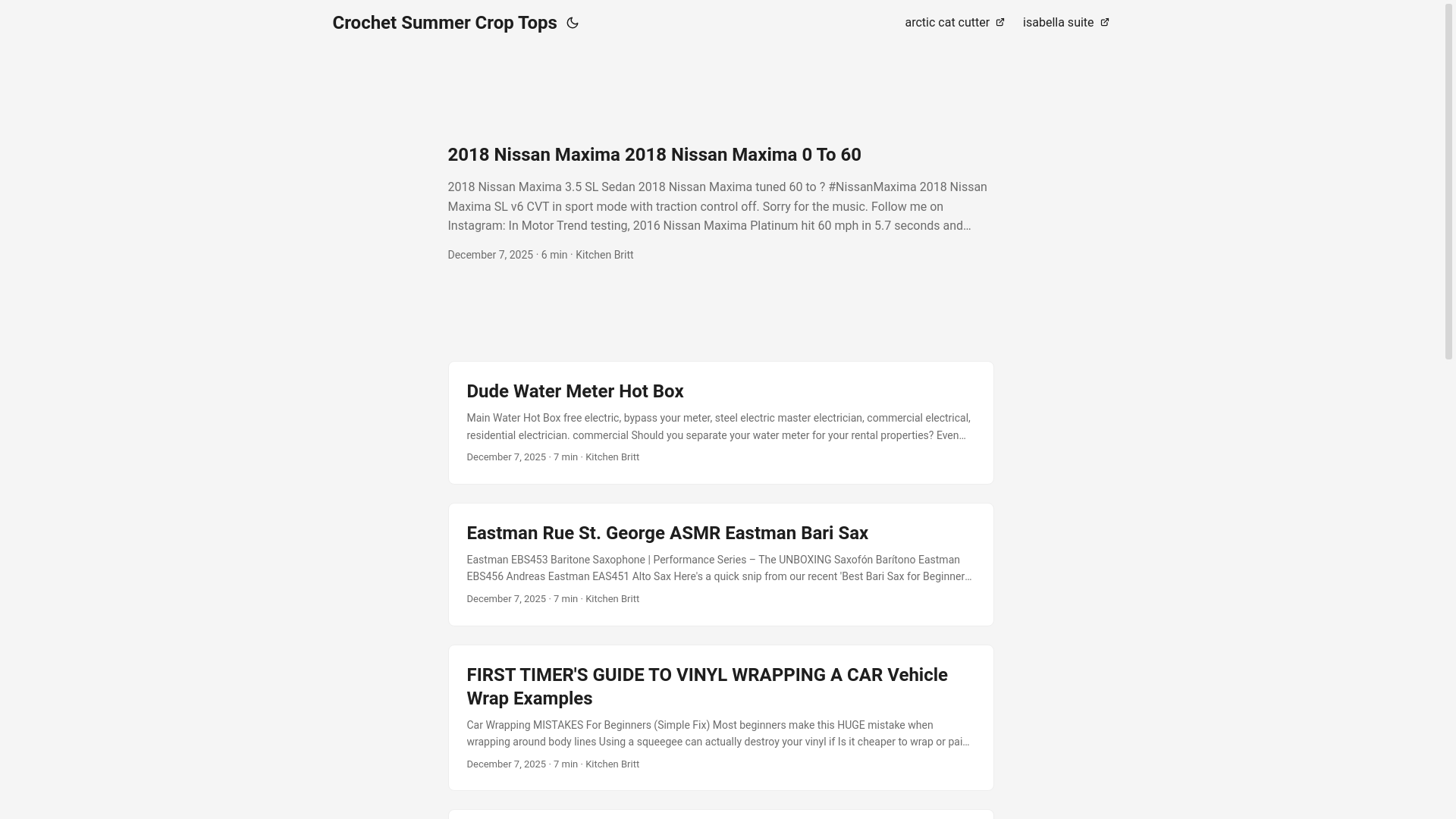 Crochet Summer Crop Tops

arctic cat cutter isabella suite

2018 Nissan Maxima 2018 Nissan Maxima 0 To 60

2018 Nissan Maxima 3.5 SL Sedan 2018 Nissan Maxima tuned 60 to ? #NissanMaxima 2018 Nissan Maxima SL v6 CVT in sport mode with traction control off. Sorry for the music. Follow me on Instagram: In Motor Trend testing, 2016 Nissan Maxima Platinum hit 60 mph in 5.7 seconds and…

December 7, 2025 · 6 min · Kitchen Britt

Dude Water Meter Hot Box

Main Water Hot Box free electric, bypass your meter, steel electric master electrician, commercial electrical, residential electrician. commercial Should you separate your water meter for your rental properties? Even…

December 7, 2025 · 7 min · Kitchen Britt

Eastman Rue St. George ASMR Eastman Bari Sax

Eastman EBS453 Baritone Saxophone | Performance Series – The UNBOXING Saxofón Barítono Eastman EBS456 Andreas Eastman EAS451 Alto Sax Here's a quick snip from our recent 'Best Bari Sax for Beginner…

December 7, 2025 · 7 min · Kitchen Britt

FIRST TIMER'S GUIDE TO VINYL WRAPPING A CAR Vehicle Wrap Examples

Car Wrapping MISTAKES For Beginners (Simple Fix) Most beginners make this HUGE mistake when wrapping around body lines Using a squeegee can actually destroy your vinyl if Is it cheaper to wrap or pai…

December 7, 2025 · 7 min · Kitchen Britt